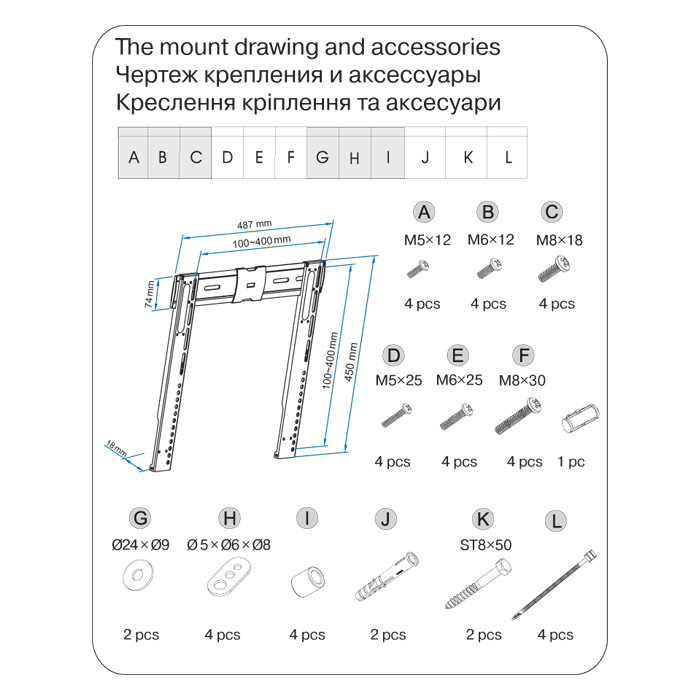 The mount drawing and accessories
Чертеж крепления и аксессуары
Креслення кріплення та аксесуари

| A | B | C | D | E | F | G | H | I | J | K | L |
|---|---|---|---|---|---|---|---|---|---|---|---|

487 mm
100~400 mm
74 mm
100~400 mm
450 mm
18 mm

A
M5×12
4 pcs

B
M6×12
4 pcs

C
M8×18
4 pcs

D
M5×25
4 pcs

E
M6×25
4 pcs

F
M8×30
4 pcs

1 pc

G
Ø24×Ø9
2 pcs

H
Ø5×Ø6×Ø8
4 pcs

I
4 pcs

J
2 pcs

K
ST8×50
2 pcs

L
4 pcs